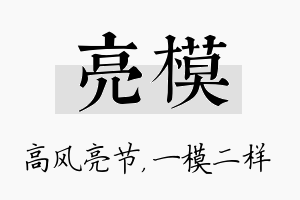 亮模

高风亮节，一模二样